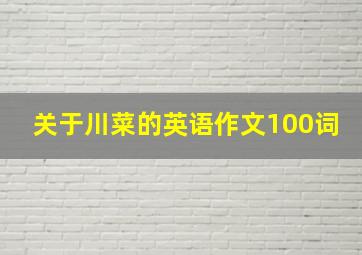 关于川菜的英语作文100词